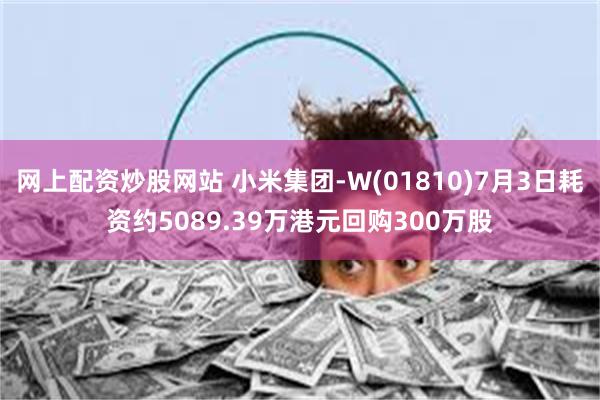 网上配资炒股网站 小米集团-W(01810)7月3日耗资约5089.39万港元回购300万股